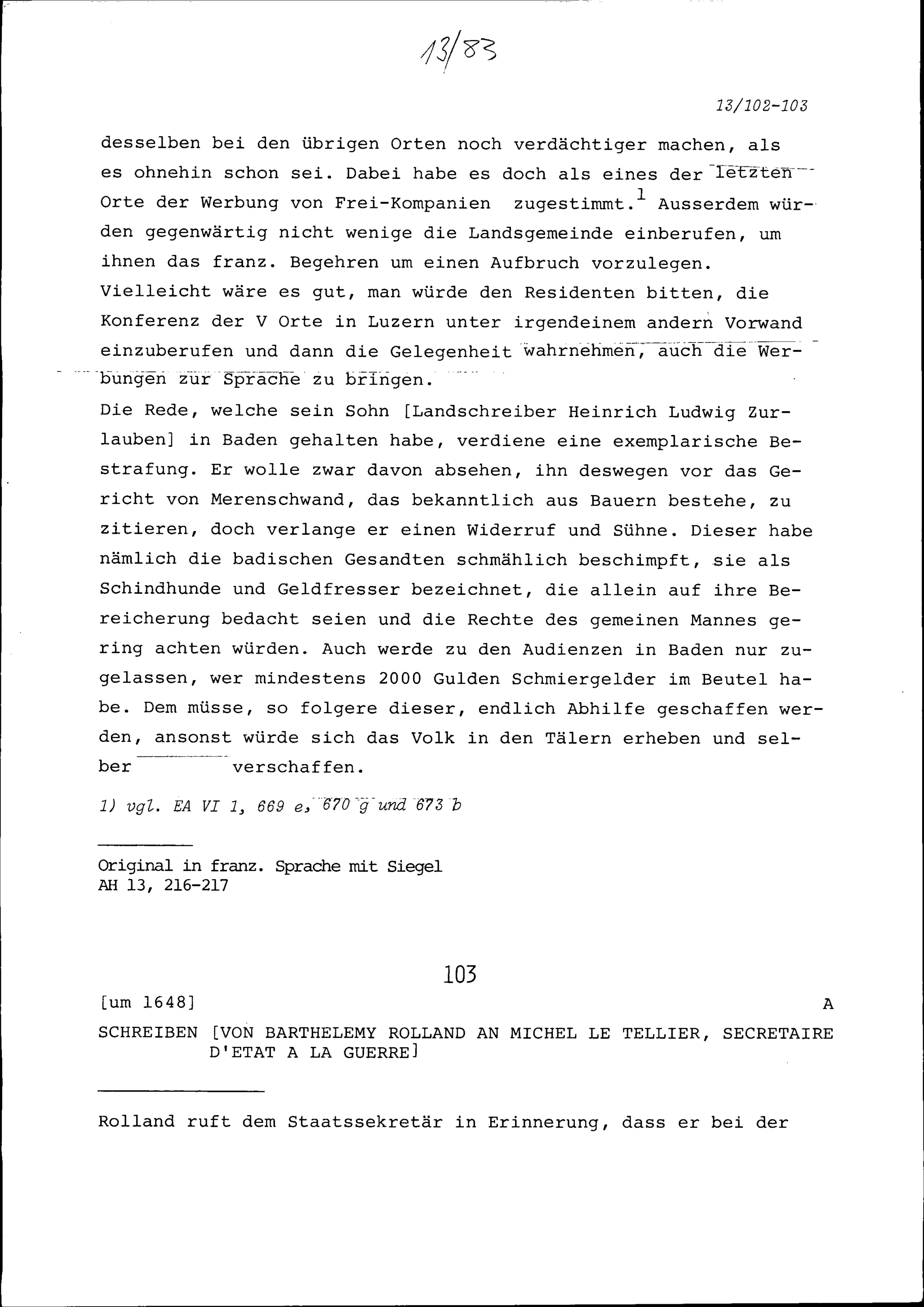 13/83

13/102-103

desselben bei den übrigen Orten noch verdächtiger machen, als es ohnehin schon sei. Dabei habe es doch als eines der letzten Orte der Werbung von Frei-Kompanien zugestimmt.$^1$ Ausserdem würden gegenwärtig nicht wenige die Landsgemeinde einberufen, um ihnen das franz. Begehren um einen Aufbruch vorzulegen. Vielleicht wäre es gut, man würde den Residenten bitten, die Konferenz der V Orte in Luzern unter irgendeinem andern Vorwand einzuberufen und dann die Gelegenheit wahrnehmen, auch die Werbungen zur Sprache zu bringen.
Die Rede, welche sein Sohn [Landschreiber Heinrich Ludwig Zurlauben] in Baden gehalten habe, verdiene eine exemplarische Bestrafung. Er wolle zwar davon absehen, ihn deswegen vor das Gericht von Merenschwand, das bekanntlich aus Bauern bestehe, zu zitieren, doch verlange er einen Widerruf und Sühne. Dieser habe nämlich die badischen Gesandten schmählich beschimpft, sie als Schindhunde und Geldfresser bezeichnet, die allein auf ihre Bereicherung bedacht seien und die Rechte des gemeinen Mannes gering achten würden. Auch werde zu den Audienzen in Baden nur zugelassen, wer mindestens 2000 Gulden Schmiergelder im Beutel habe. Dem müsse, so folgere dieser, endlich Abhilfe geschaffen werden, ansonst würde sich das Volk in den Tälern erheben und selber verschaffen.

1) vgl. EA VI 1, 669 e, 670 g und 673 b

Original in franz. Sprache mit Siegel
AH 13, 216-217

103

[um 1648] A

SCHREIBEN [VON BARTHELEMY ROLLAND AN MICHEL LE TELLIER, SECRETAIRE D'ETAT A LA GUERRE]

Rolland ruft dem Staatssekretär in Erinnerung, dass er bei der